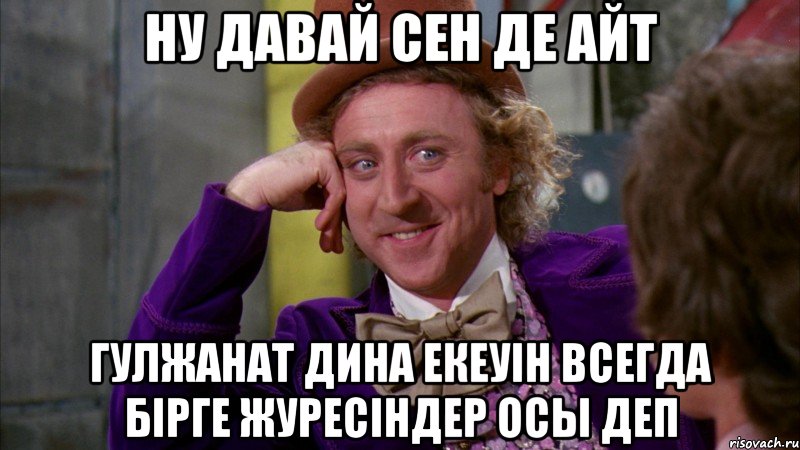 НУ ДАВАЙ СЕН ДЕ АЙТ

ГУЛЖАНАТ ДИНА ЕКЕУІН ВСЕГДА БІРГЕ ЖУРЕСІНДЕР ОСЫ ДЕП

risovach.ru